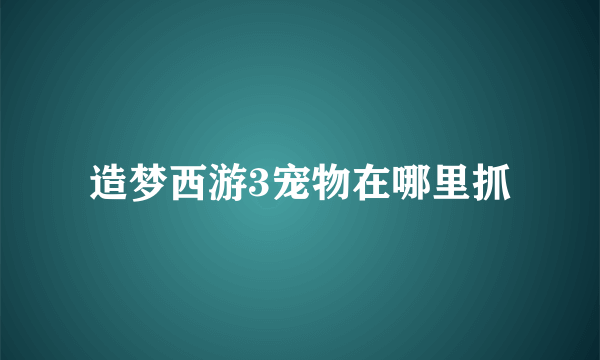 造梦西游3宠物在哪里抓